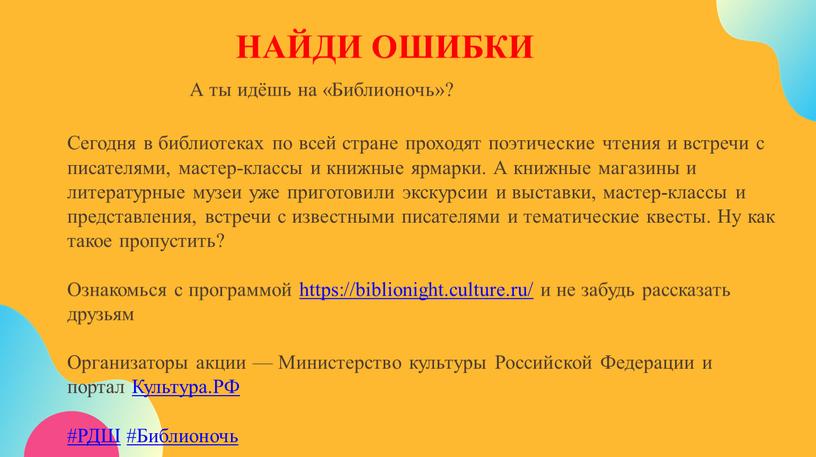 НАЙДИ ОШИБКИ

А ты идёшь на «Библионочь»?

Сегодня в библиотеках по всей стране проходят поэтические чтения и встречи с писателями, мастер-классы и книжные ярмарки. А книжные магазины и литературные музеи уже приготовили экскурсии и выставки, мастер-классы и представления, встречи с известными писателями и тематические квесты. Ну как такое пропустить?

Ознакомься с программой https://biblionight.culture.ru/ и не забудь рассказать друзьям

Организаторы акции — Министерство культуры Российской Федерации и портал Культура.РФ

#РДШ #Библионочь